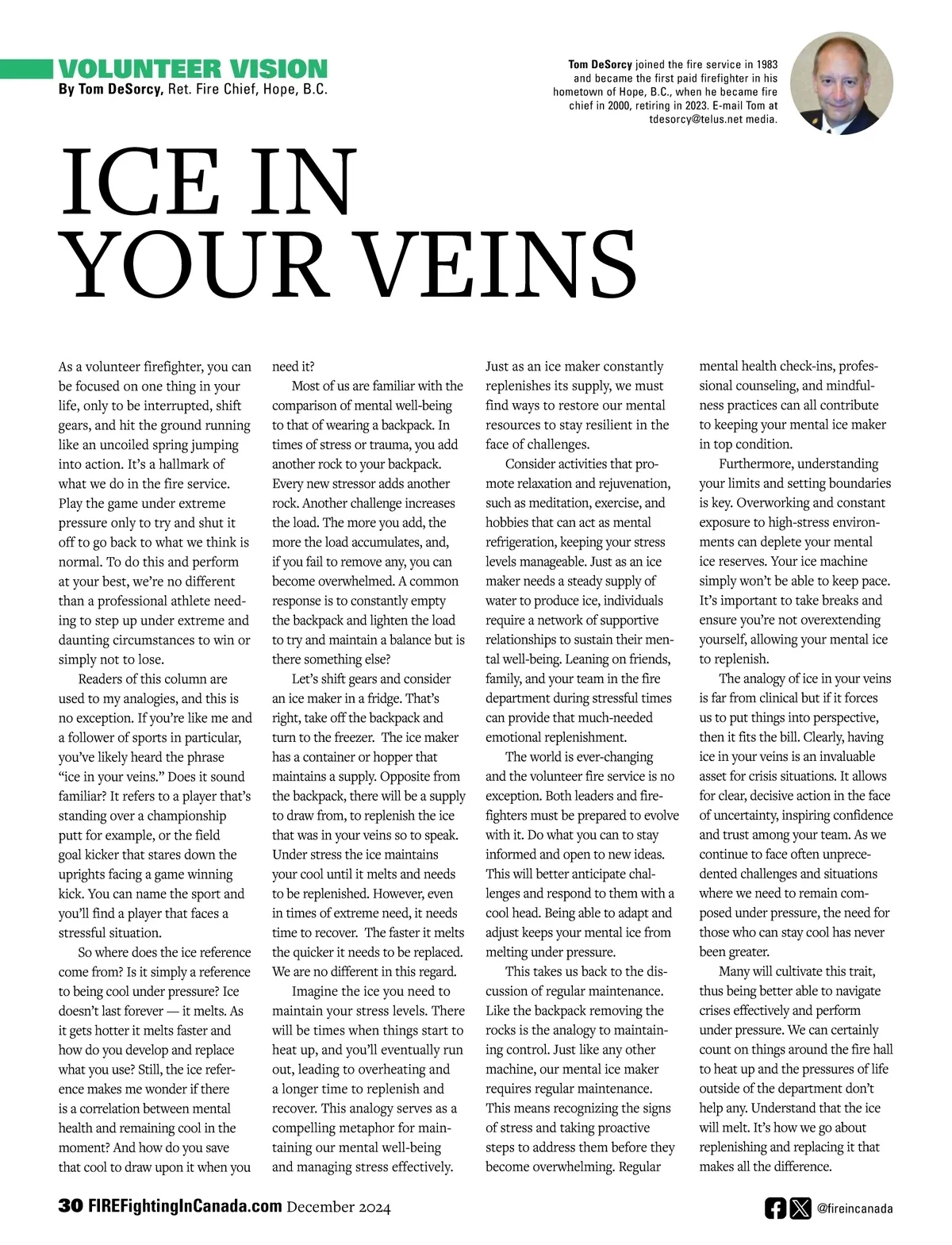 VOLUNTEER VISION
By Tom DeSorcy, Ret. Fire Chief, Hope, B.C.

Tom DeSorcy joined the fire service in 1983 and became the first paid firefighter in his hometown of Hope, B.C., when he became fire chief in 2000, retiring in 2023. E-mail Tom at tdesorcy@telus.net media.

ICE IN YOUR VEINS

As a volunteer firefighter, you can be focused on one thing in your life, only to be interrupted, shift gears, and hit the ground running like an uncoiled spring jumping into action. It's a hallmark of what we do in the fire service. Play the game under extreme pressure only to try and shut it off to go back to what we think is normal. To do this and perform at your best, we're no different than a professional athlete needing to step up under extreme and daunting circumstances to win or simply not to lose.

Readers of this column are used to my analogies, and this is no exception. If you're like me and a follower of sports in particular, you've likely heard the phrase "ice in your veins." Does it sound familiar? It refers to a player that's standing over a championship putt for example, or the field goal kicker that stares down the uprights facing a game winning kick. You can name the sport and you'll find a player that faces a stressful situation.

So where does the ice reference come from? Is it simply a reference to being cool under pressure? Ice doesn't last forever — it melts. As it gets hotter it melts faster and how do you develop and replace what you use? Still, the ice reference makes me wonder if there is a correlation between mental health and remaining cool in the moment? And how do you save that cool to draw upon it when you need it?

Most of us are familiar with the comparison of mental well-being to that of wearing a backpack. In times of stress or trauma, you add another rock to your backpack. Every new stressor adds another rock. Another challenge increases the load. The more you add, the more the load accumulates, and, if you fail to remove any, you can become overwhelmed. A common response is to constantly empty the backpack and lighten the load to try and maintain a balance but is there something else?

Let's shift gears and consider an ice maker in a fridge. That's right, take off the backpack and turn to the freezer. The ice maker has a container or hopper that maintains a supply. Opposite from the backpack, there will be a supply to draw from, to replenish the ice that was in your veins so to speak. Under stress the ice maintains your cool until it melts and needs to be replenished. However, even in times of extreme need, it needs time to recover. The faster it melts the quicker it needs to be replaced. We are no different in this regard.

Imagine the ice you need to maintain your stress levels. There will be times when things start to heat up, and you'll eventually run out, leading to overheating and a longer time to replenish and recover. This analogy serves as a compelling metaphor for maintaining our mental well-being and managing stress effectively. Just as an ice maker constantly replenishes its supply, we must find ways to restore our mental resources to stay resilient in the face of challenges.

Consider activities that promote relaxation and rejuvenation, such as meditation, exercise, and hobbies that can act as mental refrigeration, keeping your stress levels manageable. Just as an ice maker needs a steady supply of water to produce ice, individuals require a network of supportive relationships to sustain their mental well-being. Leaning on friends, family, and your team in the fire department during stressful times can provide that much-needed emotional replenishment.

The world is ever-changing and the volunteer fire service is no exception. Both leaders and firefighters must be prepared to evolve with it. Do what you can to stay informed and open to new ideas. This will better anticipate challenges and respond to them with a cool head. Being able to adapt and adjust keeps your mental ice from melting under pressure.

This takes us back to the discussion of regular maintenance. Like the backpack removing the rocks is the analogy to maintaining control. Just like any other machine, our mental ice maker requires regular maintenance. This means recognizing the signs of stress and taking proactive steps to address them before they become overwhelming. Regular mental health check-ins, professional counseling, and mindfulness practices can all contribute to keeping your mental ice maker in top condition.

Furthermore, understanding your limits and setting boundaries is key. Overworking and constant exposure to high-stress environments can deplete your mental ice reserves. Your ice machine simply won't be able to keep pace. It's important to take breaks and ensure you're not overextending yourself, allowing your mental ice to replenish.

The analogy of ice in your veins is far from clinical but if it forces us to put things into perspective, then it fits the bill. Clearly, having ice in your veins is an invaluable asset for crisis situations. It allows for clear, decisive action in the face of uncertainty, inspiring confidence and trust among your team. As we continue to face often unprecedented challenges and situations where we need to remain composed under pressure, the need for those who can stay cool has never been greater.

Many will cultivate this trait, thus being better able to navigate crises effectively and perform under pressure. We can certainly count on things around the fire hall to heat up and the pressures of life outside of the department don't help any. Understand that the ice will melt. It's how we go about replenishing and replacing it that makes all the difference.

30 FIREFightingInCanada.com December 2024

@fireincanada